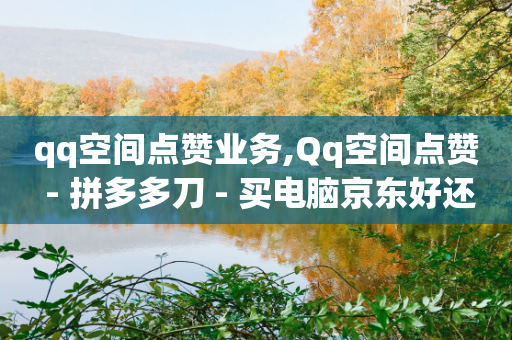 qq空间点赞业务,Qq空间点赞 - 拼多多刀 - 买电脑京东好还